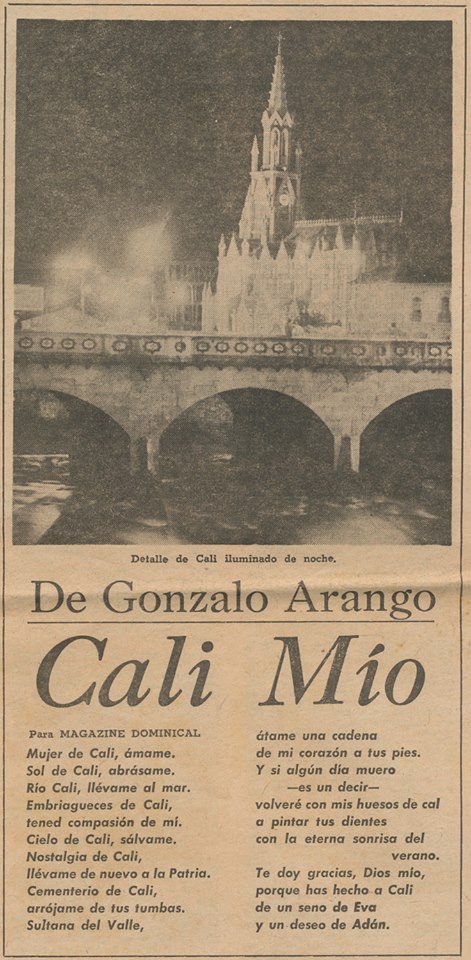 Detalle de Cali iluminado de noche.

De Gonzalo Arango

Cali Mío

Para MAGAZINE DOMINICAL

Mujer de Cali, ámame.
Sol de Cali, abrásame.
Río Cali, llévame al mar.
Embriagueces de Cali,
tened compasión de mí.
Cielo de Cali, sálvame.
Nostalgia de Cali,
llévame de nuevo a la Patria.
Cementerio de Cali,
arrójame de tus tumbas.
Sultana del Valle,
átame una cadena
de mi corazón a tus pies.
Y si algún día muero
—es un decir—
volveré con mis huesos de cal
a pintar tus dientes
con la eterna sonrisa del verano.

Te doy gracias, Dios mío,
porque has hecho a Cali
de un seno de Eva
y un deseo de Adán.